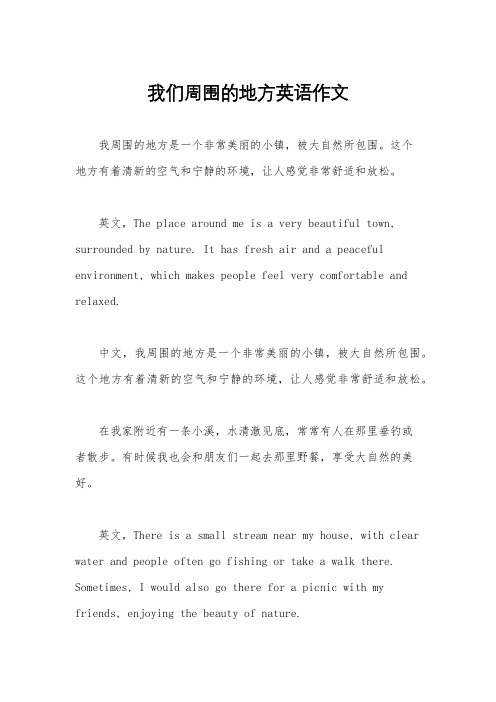 我们周围的地方英语作文

我周围的地方是一个非常美丽的小镇，被大自然所包围。这个地方有着清新的空气和宁静的环境，让人感觉非常舒适和放松。

英文，The place around me is a very beautiful town, surrounded by nature. It has fresh air and a peaceful environment, which makes people feel very comfortable and relaxed.

中文，我周围的地方是一个非常美丽的小镇，被大自然所包围。这个地方有着清新的空气和宁静的环境，让人感觉非常舒适和放松。

在我家附近有一条小溪，水清澈见底，常常有人在那里垂钓或者散步。有时候我也会和朋友们一起去那里野餐，享受大自然的美好。

英文，There is a small stream near my house, with clear water and people often go fishing or take a walk there. Sometimes, I would also go there for a picnic with my friends, enjoying the beauty of nature.